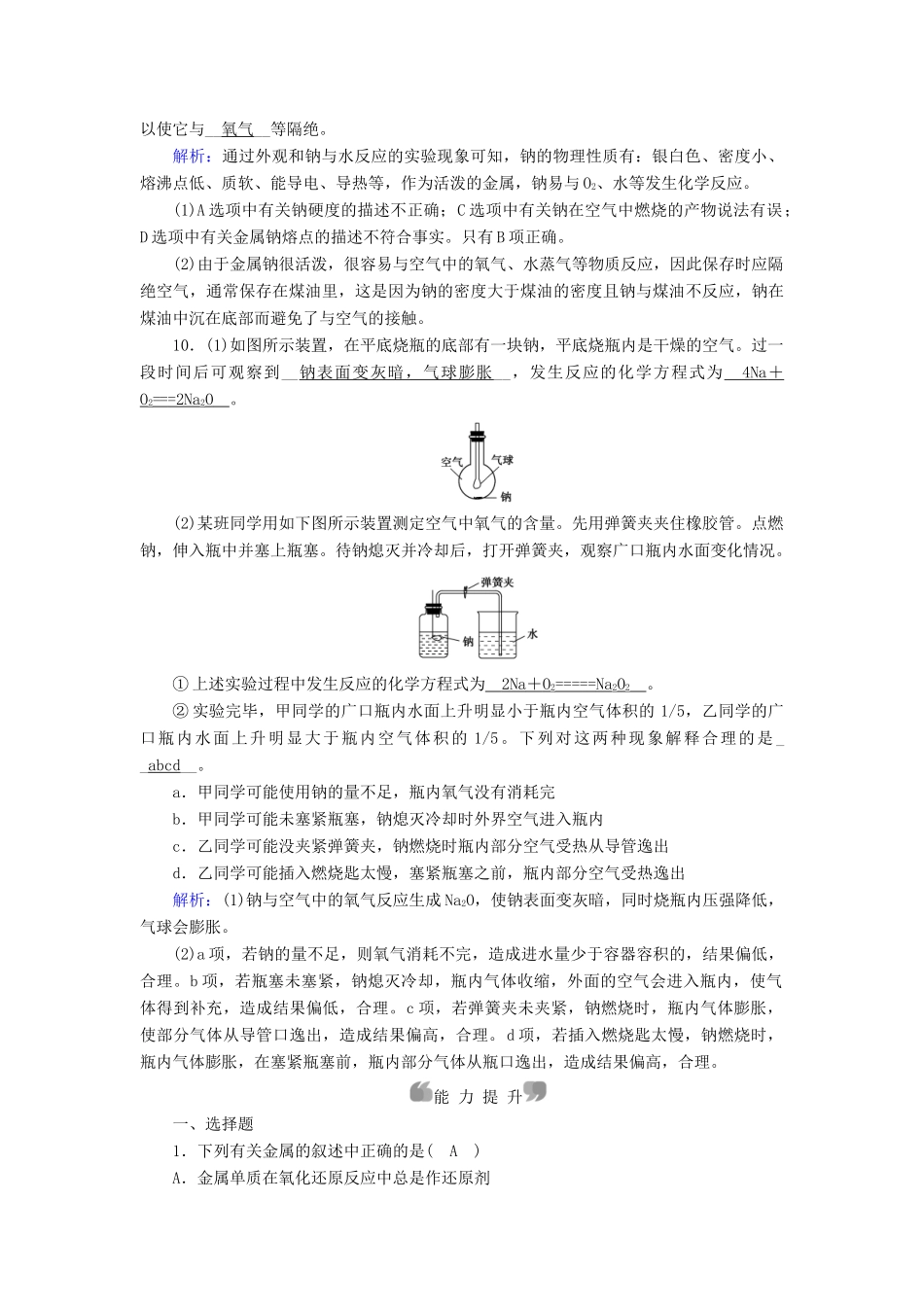 以使它与__氧气__等隔绝。

解析：通过外观和钠与水反应的实验现象可知，钠的物理性质有：银白色、密度小、熔沸点低、质软、能导电、导热等，作为活泼的金属，钠易与$O_2$、水等发生化学反应。

(1)A选项中有关钠硬度的描述不正确；C选项中有关钠在空气中燃烧的产物说法有误；D选项中有关金属钠熔点的描述不符合事实。只有B项正确。

(2)由于金属钠很活泼，很容易与空气中的氧气、水蒸气等物质反应，因此保存时应隔绝空气，通常保存在煤油里，这是因为钠的密度大于煤油的密度且钠与煤油不反应，钠在煤油中沉在底部而避免了与空气的接触。

10．(1)如图所示装置，在平底烧瓶的底部有一块钠，平底烧瓶内是干燥的空气。过一段时间后可观察到__钠表面变灰暗，气球膨胀__，发生反应的化学方程式为__$4Na+O_2===2Na_2O$__。

空气 气球 钠

(2)某班同学用如下图所示装置测定空气中氧气的含量。先用弹簧夹夹住橡胶管。点燃钠，伸入瓶中并塞上瓶塞。待钠熄灭并冷却后，打开弹簧夹，观察广口瓶内水面变化情况。

弹簧夹 钠 水

①上述实验过程中发生反应的化学方程式为__$2Na+O_2=====Na_2O_2$__。

②实验完毕，甲同学的广口瓶内水面上升明显小于瓶内空气体积的1/5，乙同学的广口瓶内水面上升明显大于瓶内空气体积的1/5。下列对这两种现象解释合理的是__abcd__。

a．甲同学可能使用钠的量不足，瓶内氧气没有消耗完

b．甲同学可能未塞紧瓶塞，钠熄灭冷却时外界空气进入瓶内

c．乙同学可能没夹紧弹簧夹，钠燃烧时瓶内部分空气受热从导管逸出

d．乙同学可能插入燃烧匙太慢，塞紧瓶塞之前，瓶内部分空气受热逸出

解析：(1)钠与空气中的氧气反应生成$Na_2O$，使钠表面变灰暗，同时烧瓶内压强降低，气球会膨胀。

(2)a项，若钠的量不足，则氧气消耗不完，造成进水量少于容器容积的，结果偏低，合理。b项，若瓶塞未塞紧，钠熄灭冷却，瓶内气体收缩，外面的空气会进入瓶内，使气体得到补充，造成结果偏低，合理。c项，若弹簧夹未夹紧，钠燃烧时，瓶内气体膨胀，使部分气体从导管口逸出，造成结果偏高，合理。d项，若插入燃烧匙太慢，钠燃烧时，瓶内气体膨胀，在塞紧瓶塞前，瓶内部分气体从瓶口逸出，造成结果偏高，合理。

能 力 提 升

一、选择题

1．下列有关金属的叙述中正确的是( A )

A．金属单质在氧化还原反应中总是作还原剂